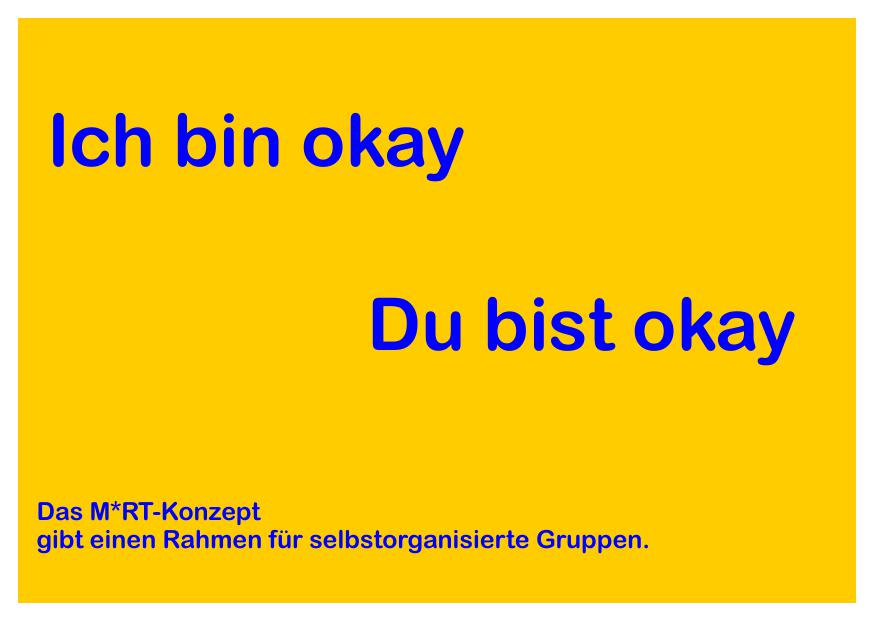 Ich bin okay

Du bist okay

Das M*RT-Konzept
gibt einen Rahmen für selbstorganisierte Gruppen.